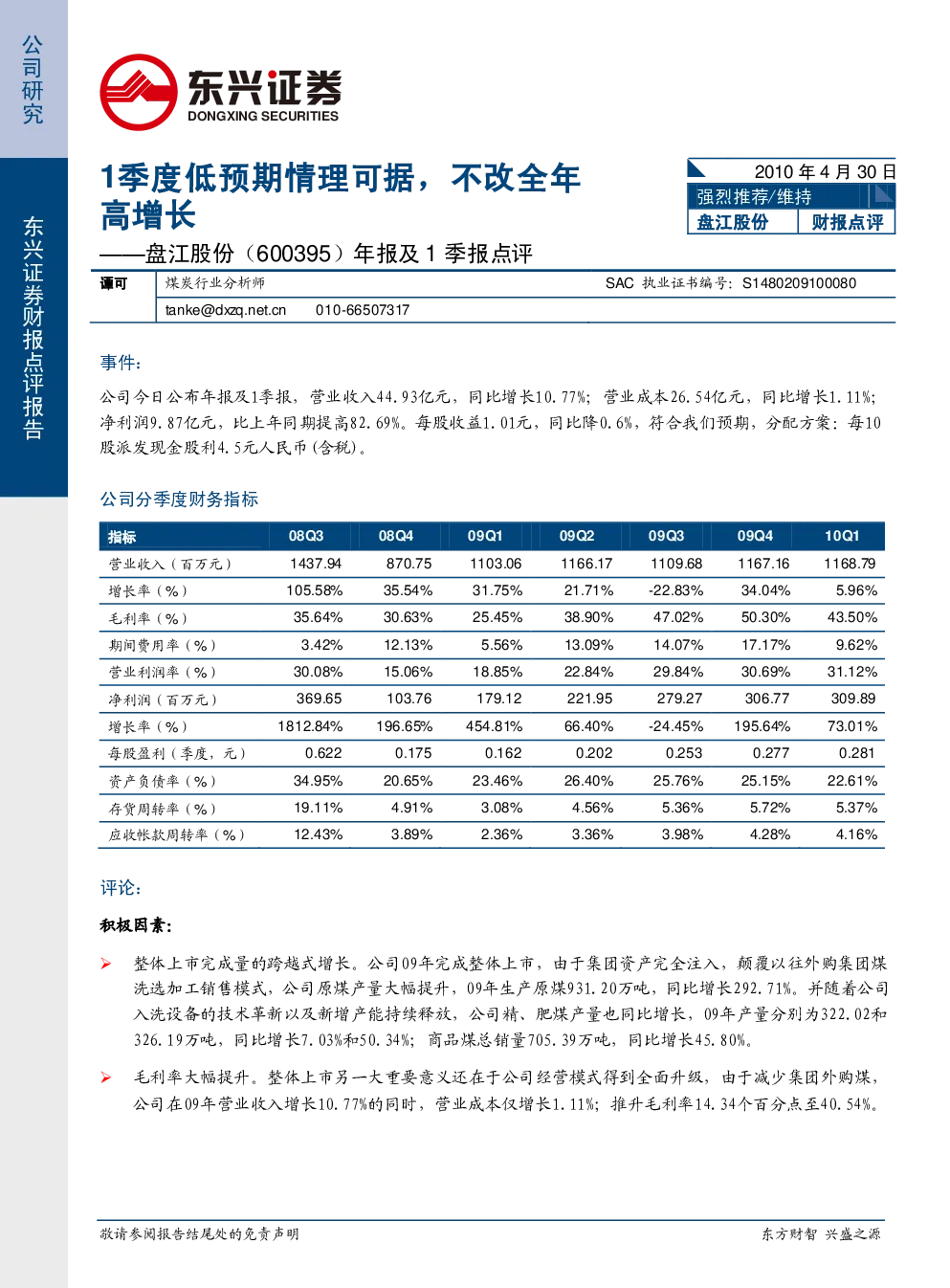 公司研究

东兴证券财报点评报告

东兴证券
DONGXING SECURITIES

1季度低预期情理可据，不改全年高增长

——盘江股份（600395）年报及1季报点评

2010年4月30日
强烈推荐/维持
盘江股份 财报点评

谭可 煤炭行业分析师 SAC 执业证书编号：S1480209100080
tanke@dxzq.net.cn 010-66507317

事件：

公司今日公布年报及1季报，营业收入44.93亿元，同比增长10.77%；营业成本26.54亿元，同比增长1.11%；净利润9.87亿元，比上年同期提高82.69%。每股收益1.01元，同比降0.6%，符合我们预期，分配方案：每10股派发现金股利4.5元人民币(含税)。

公司分季度财务指标

| 指标 | 08Q3 | 08Q4 | 09Q1 | 09Q2 | 09Q3 | 09Q4 | 10Q1 |
|---|---|---|---|---|---|---|---|
| 营业收入（百万元） | 1437.94 | 870.75 | 1103.06 | 1166.17 | 1109.68 | 1167.16 | 1168.79 |
| 增长率（%） | 105.58% | 35.54% | 31.75% | 21.71% | -22.83% | 34.04% | 5.96% |
| 毛利率（%） | 35.64% | 30.63% | 25.45% | 38.90% | 47.02% | 50.30% | 43.50% |
| 期间费用率（%） | 3.42% | 12.13% | 5.56% | 13.09% | 14.07% | 17.17% | 9.62% |
| 营业利润率（%） | 30.08% | 15.06% | 18.85% | 22.84% | 29.84% | 30.69% | 31.12% |
| 净利润（百万元） | 369.65 | 103.76 | 179.12 | 221.95 | 279.27 | 306.77 | 309.89 |
| 增长率（%） | 1812.84% | 196.65% | 454.81% | 66.40% | -24.45% | 195.64% | 73.01% |
| 每股盈利（季度，元） | 0.622 | 0.175 | 0.162 | 0.202 | 0.253 | 0.277 | 0.281 |
| 资产负债率（%） | 34.95% | 20.65% | 23.46% | 26.40% | 25.76% | 25.15% | 22.61% |
| 存货周转率（%） | 19.11% | 4.91% | 3.08% | 4.56% | 5.36% | 5.72% | 5.37% |
| 应收帐款周转率（%） | 12.43% | 3.89% | 2.36% | 3.36% | 3.98% | 4.28% | 4.16% |

评论：

积极因素：

➢ 整体上市完成量的跨越式增长。公司09年完成整体上市，由于集团资产完全注入，颠覆以往外购集团煤洗选加工销售模式，公司原煤产量大幅提升，09年生产原煤931.20万吨，同比增长292.71%。并随着公司入洗设备的技术革新以及新增产能持续释放，公司精、肥煤产量也同比增长，09年产量分别为322.02和326.19万吨，同比增长7.03%和50.34%；商品煤总销量705.39万吨，同比增长45.80%。

➢ 毛利率大幅提升。整体上市另一大重要意义还在于公司经营模式得到全面升级，由于减少集团外购煤，公司在09年营业收入增长10.77%的同时，营业成本仅增长1.11%；推升毛利率14.34个百分点至40.54%。

敬请参阅报告结尾处的免责声明

东方财智 兴盛之源